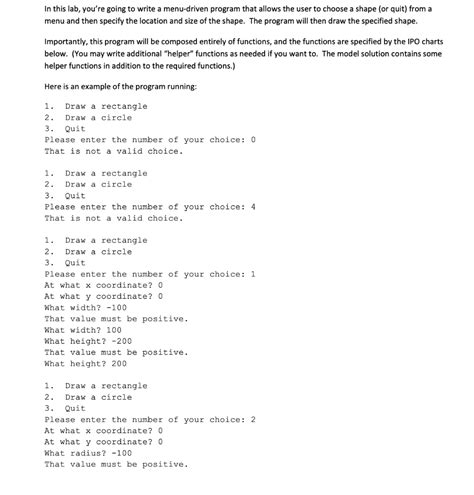 In this lab, you're going to write a menu-driven program that allows the user to choose a shape (or quit) from a menu and then specify the location and size of the shape. The program will then draw the specified shape.

Importantly, this program will be composed entirely of functions, and the functions are specified by the IPO charts below. (You may write additional "helper" functions as needed if you want to. The model solution contains some helper functions in addition to the required functions.)

Here is an example of the program running:

1. Draw a rectangle
2. Draw a circle
3. Quit
Please enter the number of your choice: 0
That is not a valid choice.

1. Draw a rectangle
2. Draw a circle
3. Quit
Please enter the number of your choice: 4
That is not a valid choice.

1. Draw a rectangle
2. Draw a circle
3. Quit
Please enter the number of your choice: 1
At what x coordinate? 0
At what y coordinate? 0
What width? -100
That value must be positive.
What width? 100
What height? -200
That value must be positive.
What height? 200

1. Draw a rectangle
2. Draw a circle
3. Quit
Please enter the number of your choice: 2
At what x coordinate? 0
At what y coordinate? 0
What radius? -100
That value must be positive.